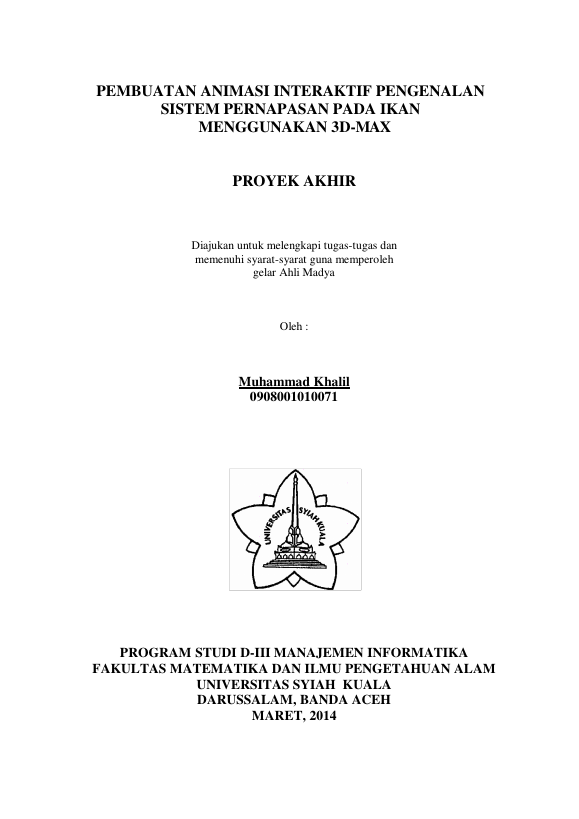 PEMBUATAN ANIMASI INTERAKTIF PENGENALAN SISTEM PERNAPASAN PADA IKAN MENGGUNAKAN 3D-MAX

PROYEK AKHIR

Diajukan untuk melengkapi tugas-tugas dan memenuhi syarat-syarat guna memperoleh gelar Ahli Madya

Oleh :

Muhammad Khalil
0908001010071

UNIVERSITAS SYIAH KUALA

PROGRAM STUDI D-III MANAJEMEN INFORMATIKA
FAKULTAS MATEMATIKA DAN ILMU PENGETAHUAN ALAM
UNIVERSITAS SYIAH KUALA
DARUSSALAM, BANDA ACEH
MARET, 2014